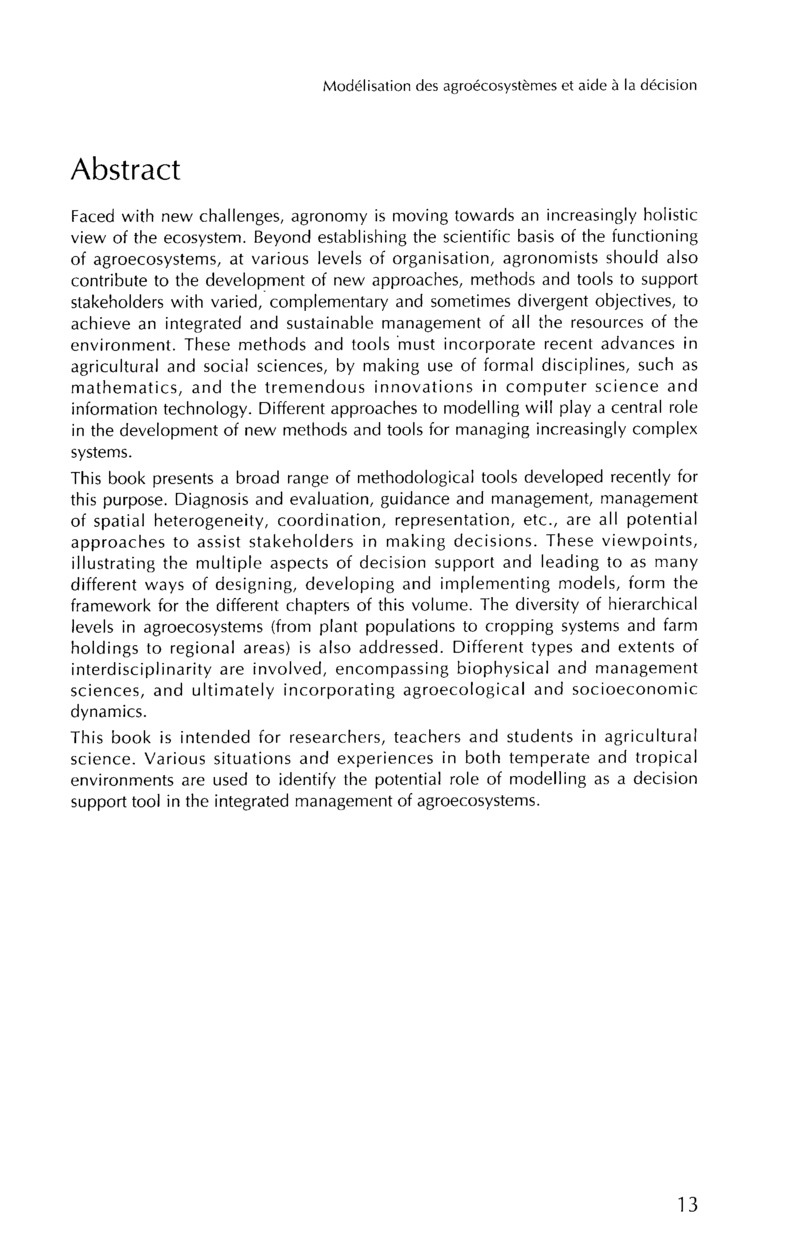 Modélisation des agroécosystèmes et aide à la décision

Abstract

Faced with new challenges, agronomy is moving towards an increasingly holistic view of the ecosystem. Beyond establishing the scientific basis of the functioning of agroecosystems, at various levels of organisation, agronomists should also contribute to the development of new approaches, methods and tools to support stakeholders with varied, complementary and sometimes divergent objectives, to achieve an integrated and sustainable management of all the resources of the environment. These methods and tools must incorporate recent advances in agricultural and social sciences, by making use of formal disciplines, such as mathematics, and the tremendous innovations in computer science and information technology. Different approaches to modelling will play a central role in the development of new methods and tools for managing increasingly complex systems.

This book presents a broad range of methodological tools developed recently for this purpose. Diagnosis and evaluation, guidance and management, management of spatial heterogeneity, coordination, representation, etc., are all potential approaches to assist stakeholders in making decisions. These viewpoints, illustrating the multiple aspects of decision support and leading to as many different ways of designing, developing and implementing models, form the framework for the different chapters of this volume. The diversity of hierarchical levels in agroecosystems (from plant populations to cropping systems and farm holdings to regional areas) is also addressed. Different types and extents of interdisciplinarity are involved, encompassing biophysical and management sciences, and ultimately incorporating agroecological and socioeconomic dynamics.

This book is intended for researchers, teachers and students in agricultural science. Various situations and experiences in both temperate and tropical environments are used to identify the potential role of modelling as a decision support tool in the integrated management of agroecosystems.

13